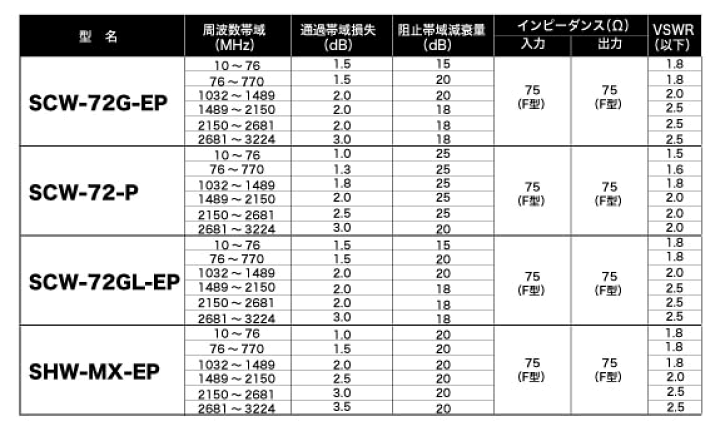 | 型　名 | 周波数帯域 (MHz) | 通過帯域損失 (dB) | 阻止帯域減衰量 (dB) | インピーダンス(Ω) 入力 | インピーダンス(Ω) 出力 | VSWR (以下) |
|---|---|---|---|---|---|---|
| SCW-72G-EP | 10～76 | 1.5 | 15 | 75 (F型) | 75 (F型) | 1.8 |
| | 76～770 | 1.5 | 20 | | | 1.8 |
| | 1032～1489 | 2.0 | 20 | | | 2.0 |
| | 1489～2150 | 2.0 | 18 | | | 2.5 |
| | 2150～2681 | 2.0 | 18 | | | 2.5 |
| | 2681～3224 | 3.0 | 18 | | | 2.5 |
| SCW-72-P | 10～76 | 1.0 | 25 | 75 (F型) | 75 (F型) | 1.5 |
| | 76～770 | 1.3 | 25 | | | 1.6 |
| | 1032～1489 | 1.8 | 25 | | | 1.8 |
| | 1489～2150 | 2.0 | 25 | | | 2.0 |
| | 2150～2681 | 2.5 | 25 | | | 2.0 |
| | 2681～3224 | 3.0 | 20 | | | 2.0 |
| SCW-72GL-EP | 10～76 | 1.5 | 15 | 75 (F型) | 75 (F型) | 1.8 |
| | 76～770 | 1.5 | 20 | | | 1.8 |
| | 1032～1489 | 2.0 | 20 | | | 2.0 |
| | 1489～2150 | 2.0 | 18 | | | 2.5 |
| | 2150～2681 | 2.0 | 18 | | | 2.5 |
| | 2681～3224 | 3.0 | 18 | | | 2.5 |
| SHW-MX-EP | 10～76 | 1.0 | 20 | 75 (F型) | 75 (F型) | 1.8 |
| | 76～770 | 1.5 | 20 | | | 1.8 |
| | 1032～1489 | 2.0 | 20 | | | 1.8 |
| | 1489～2150 | 2.5 | 20 | | | 2.0 |
| | 2150～2681 | 3.0 | 20 | | | 2.5 |
| | 2681～3224 | 3.5 | 20 | | | 2.5 |